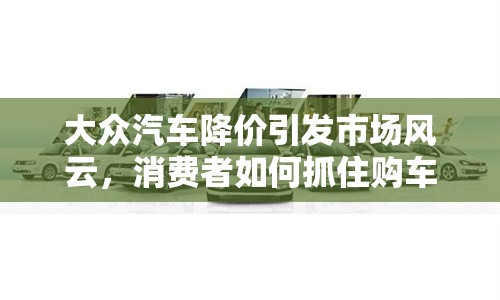 大众汽车降价引发市场风云，消费者如何抓住购车